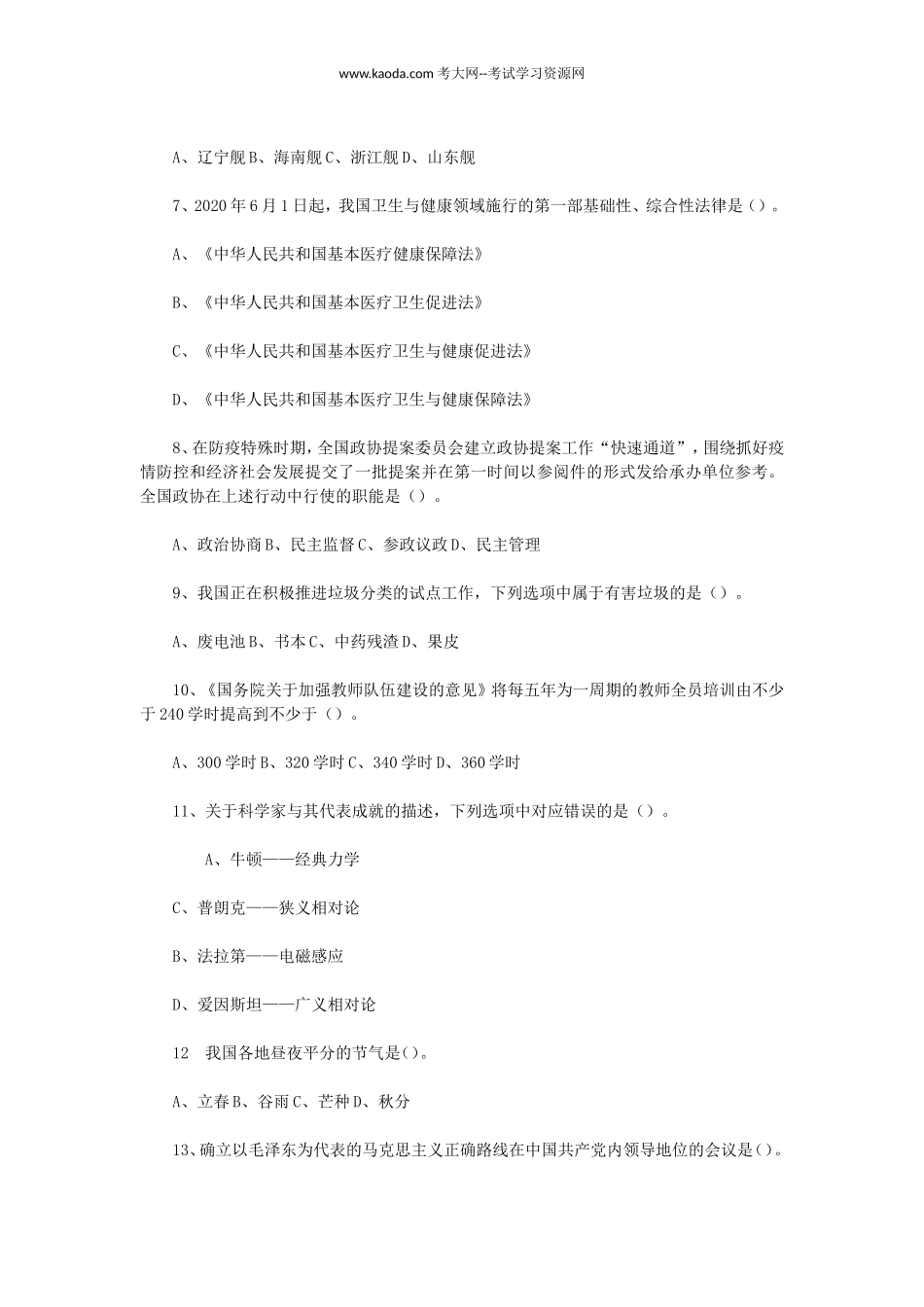 www.kaoda.com 考大网--考试学习资源网

A、辽宁舰 B、海南舰 C、浙江舰 D、山东舰

7、2020 年 6 月 1 日起，我国卫生与健康领域施行的第一部基础性、综合性法律是（）。

A、《中华人民共和国基本医疗健康保障法》

B、《中华人民共和国基本医疗卫生促进法》

C、《中华人民共和国基本医疗卫生与健康促进法》

D、《中华人民共和国基本医疗卫生与健康保障法》

8、在防疫特殊时期，全国政协提案委员会建立政协提案工作“快速通道”，围绕抓好疫情防控和经济社会发展提交了一批提案并在第一时间以参阅件的形式发给承办单位参考。全国政协在上述行动中行使的职能是（）。

A、政治协商 B、民主监督 C、参政议政 D、民主管理

9、我国正在积极推进垃圾分类的试点工作，下列选项中属于有害垃圾的是（）。

A、废电池 B、书本 C、中药残渣 D、果皮

10、《国务院关于加强教师队伍建设的意见》将每五年为一周期的教师全员培训由不少于 240 学时提高到不少于（）。

A、300 学时 B、320 学时 C、340 学时 D、360 学时

11、关于科学家与其代表成就的描述，下列选项中对应错误的是（）。

A、牛顿——经典力学

C、普朗克——狭义相对论

B、法拉第——电磁感应

D、爱因斯坦——广义相对论

12　我国各地昼夜平分的节气是()。

A、立春 B、谷雨 C、芒种 D、秋分

13、确立以毛泽东为代表的马克思主义正确路线在中国共产党内领导地位的会议是()。